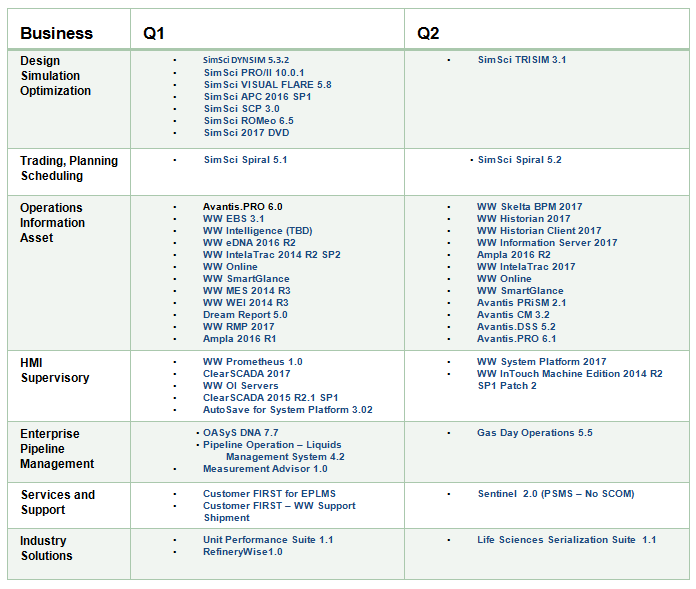 | Business | Q1 | Q2 |
|---|---|---|
| Design Simulation Optimization | • SimSci DYNSIM 5.3.2 • SimSci PRO/II 10.0.1 • SimSci VISUAL FLARE 5.8 • SimSci APC 2016 SP1 • SimSci SCP 3.0 • SimSci ROMeo 6.5 • SimSci 2017 DVD | • SimSci TRISIM 3.1 |
| Trading, Planning Scheduling | • SimSci Spiral 5.1 | • SimSci Spiral 5.2 |
| Operations Information Asset | • Avantis.PRO 6.0 • WW EBS 3.1 • WW Intelligence (TBD) • WW eDNA 2016 R2 • WW IntelaTrac 2014 R2 SP2 • WW Online • WW SmartGlance • WW MES 2014 R3 • WW WEI 2014 R3 • Dream Report 5.0 • WW RMP 2017 • Ampla 2016 R1 | • WW Skelta BPM 2017 • WW Historian 2017 • WW Historian Client 2017 • WW Information Server 2017 • Ampla 2016 R2 • WW IntelaTrac 2017 • WW Online • WW SmartGlance • Avantis PRiSM 2.1 • Avantis CM 3.2 • Avantis.DSS 5.2 • Avantis.PRO 6.1 |
| HMI Supervisory | • WW Prometheus 1.0 • ClearSCADA 2017 • WW OI Servers • ClearSCADA 2015 R2.1 SP1 • AutoSave for System Platform 3.02 | • WW System Platform 2017 • WW InTouch Machine Edition 2014 R2 SP1 Patch 2 |
| Enterprise Pipeline Management | • OASyS DNA 7.7 • Pipeline Operation – Liquids Management System 4.2 • Measurement Advisor 1.0 | • Gas Day Operations 5.5 |
| Services and Support | • Customer FIRST for EPLMS • Customer FIRST – WW Support Shipment | • Sentinel 2.0 (PSMS – No SCOM) |
| Industry Solutions | • Unit Performance Suite 1.1 • RefineryWise1.0 | • Life Sciences Serialization Suite 1.1 |